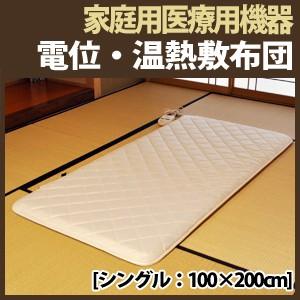 家庭用医療用機器
電位・温熱敷布団

[シングル：100×200㎝]